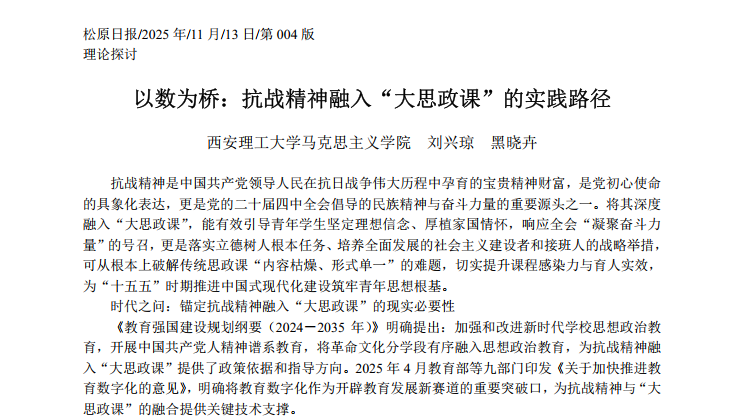 松原日报/2025年/11月/13日/第004版
理论探讨

以数为桥：抗战精神融入“大思政课”的实践路径

西安理工大学马克思主义学院 刘兴琼 黑晓卉

抗战精神是中国共产党领导人民在抗日战争伟大历程中孕育的宝贵精神财富，是党初心使命的具象化表达，更是党的二十届四中全会倡导的民族精神与奋斗力量的重要源头之一。将其深度融入“大思政课”，能有效引导青年学生坚定理想信念、厚植家国情怀，响应全会“凝聚奋斗力量”的号召，更是落实立德树人根本任务、培养全面发展的社会主义建设者和接班人的战略举措，可从根本上破解传统思政课“内容枯燥、形式单一”的难题，切实提升课程感染力与育人实效，为“十五五”时期推进中国式现代化建设筑牢青年思想根基。

时代之问：锚定抗战精神融入“大思政课”的现实必要性

《教育强国建设规划纲要（2024－2035年）》明确提出：加强和改进新时代学校思想政治教育，开展中国共产党人精神谱系教育，将革命文化分学段有序融入思想政治教育，为抗战精神融入“大思政课”提供了政策依据和指导方向。2025年4月教育部等九部门印发《关于加快推进教育数字化的意见》，明确将教育数字化作为开辟教育发展新赛道的重要突破口，为抗战精神与“大思政课”的融合提供关键技术支撑。